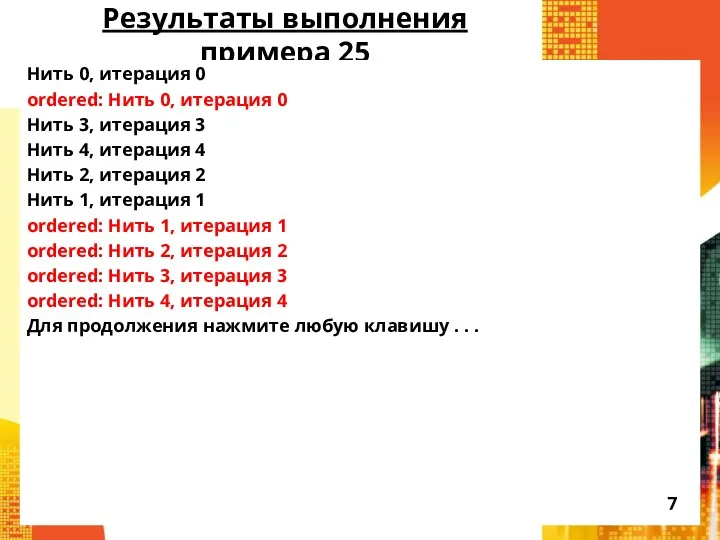 Результаты выполнения примера 25

Нить 0, итерация 0
ordered: Нить 0, итерация 0
Нить 3, итерация 3
Нить 4, итерация 4
Нить 2, итерация 2
Нить 1, итерация 1
ordered: Нить 1, итерация 1
ordered: Нить 2, итерация 2
ordered: Нить 3, итерация 3
ordered: Нить 4, итерация 4
Для продолжения нажмите любую клавишу . . .

7